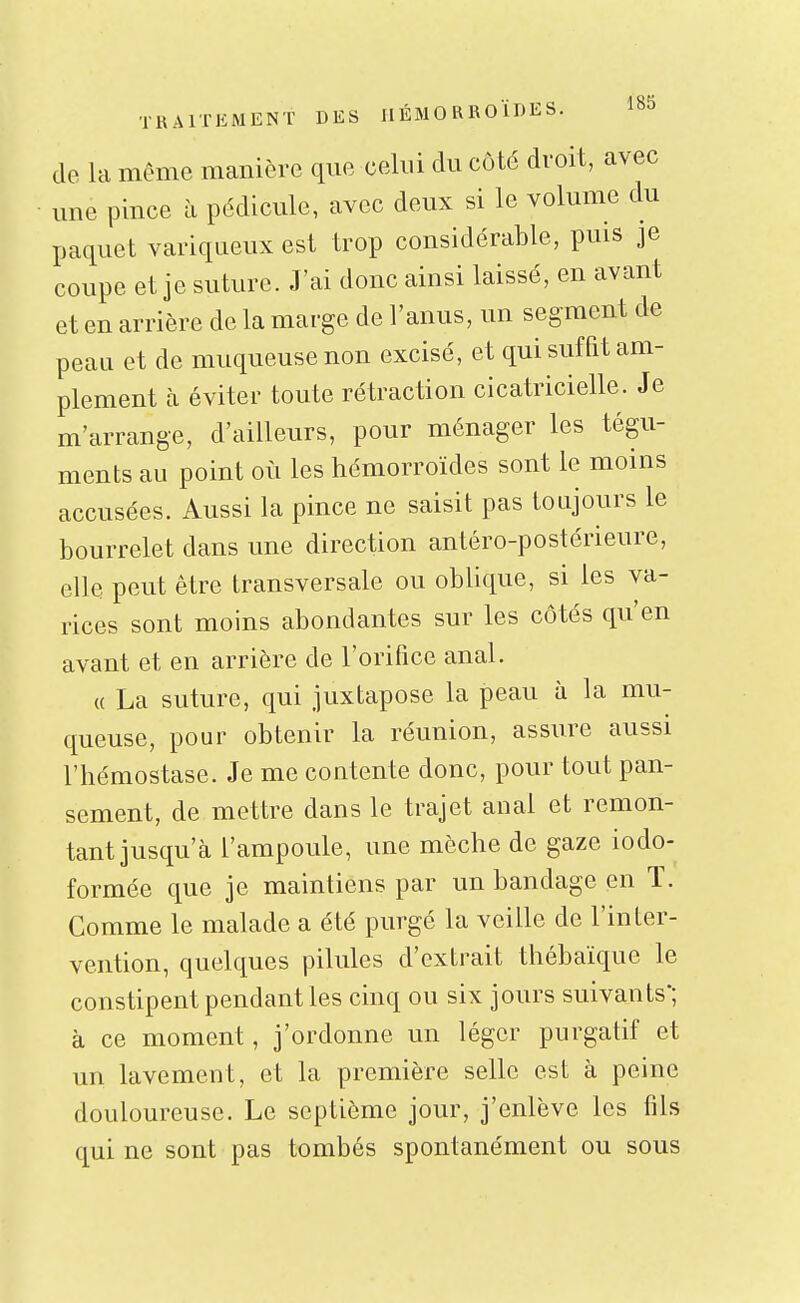 TRAITEMENT DES HÉMORROÏDES. 185

de la même manière que celui du côté droit, avec une pince à pédicule, avec deux si le volume du paquet variqueux est trop considérable, puis je coupe et je suture. J'ai donc ainsi laissé, en avant et en arrière de la marge de l'anus, un segment de peau et de muqueuse non excisé, et qui suffit amplement à éviter toute rétraction cicatricielle. Je m'arrange, d'ailleurs, pour ménager les téguments au point où les hémorroïdes sont le moins accusées. Aussi la pince ne saisit pas toujours le bourrelet dans une direction antéro-postérieure, elle peut être transversale ou oblique, si les varices sont moins abondantes sur les côtés qu'en avant et en arrière de l'orifice anal.

« La suture, qui juxtapose la peau à la muqueuse, pour obtenir la réunion, assure aussi l'hémostase. Je me contente donc, pour tout pansement, de mettre dans le trajet anal et remontant jusqu'à l'ampoule, une mèche de gaze iodoformée que je maintiens par un bandage en T. Comme le malade a été purgé la veille de l'intervention, quelques pilules d'extrait thébaïque le constipent pendant les cinq ou six jours suivants; à ce moment, j'ordonne un léger purgatif et un lavement, et la première selle est à peine douloureuse. Le septième jour, j'enlève les fils qui ne sont pas tombés spontanément ou sous